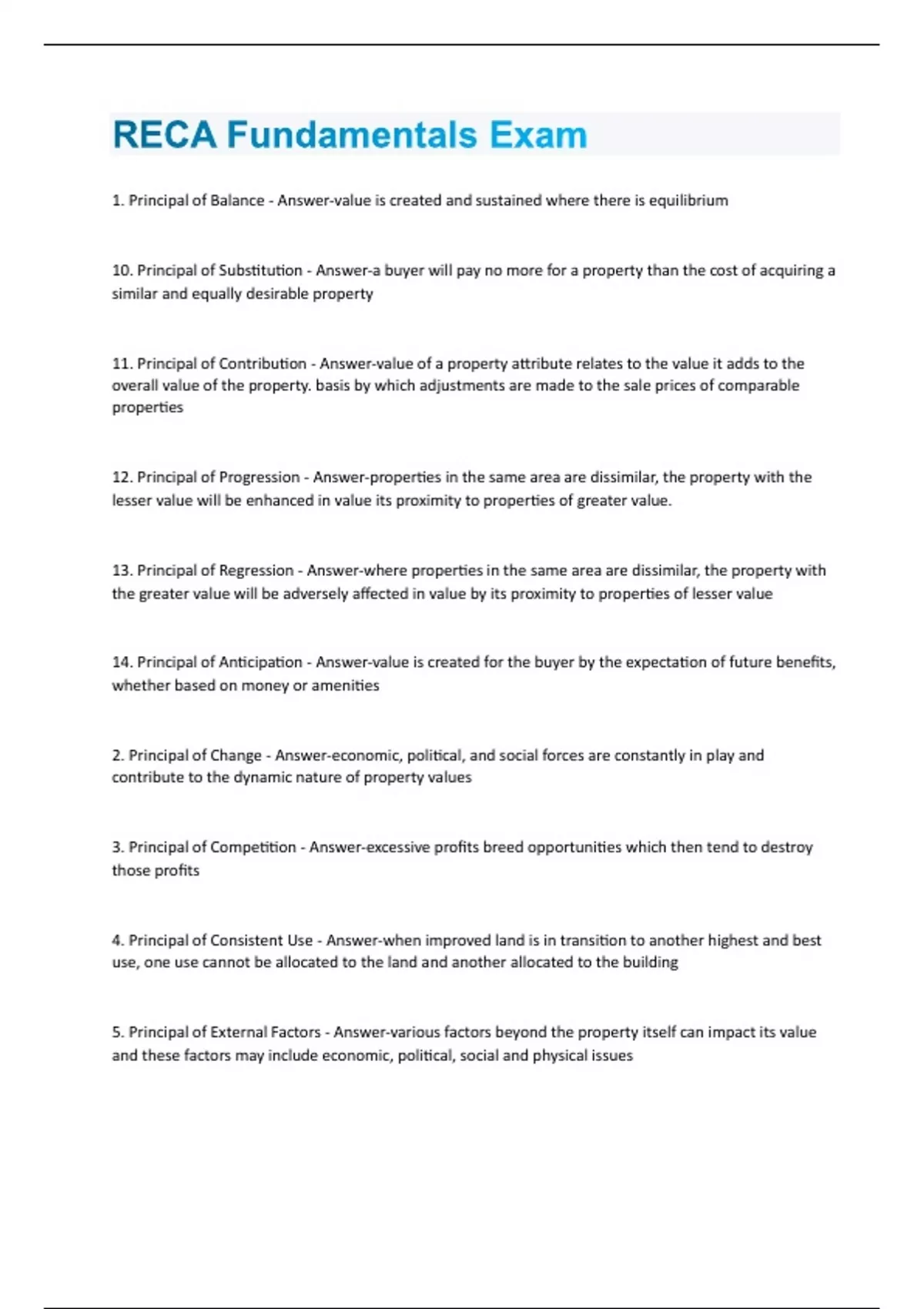 RECA Fundamentals Exam

1. Principal of Balance - Answer-value is created and sustained where there is equilibrium

10. Principal of Substitution - Answer-a buyer will pay no more for a property than the cost of acquiring a similar and equally desirable property

11. Principal of Contribution - Answer-value of a property attribute relates to the value it adds to the overall value of the property. basis by which adjustments are made to the sale prices of comparable properties

12. Principal of Progression - Answer-properties in the same area are dissimilar, the property with the lesser value will be enhanced in value its proximity to properties of greater value.

13. Principal of Regression - Answer-where properties in the same area are dissimilar, the property with the greater value will be adversely affected in value by its proximity to properties of lesser value

14. Principal of Anticipation - Answer-value is created for the buyer by the expectation of future benefits, whether based on money or amenities

2. Principal of Change - Answer-economic, political, and social forces are constantly in play and contribute to the dynamic nature of property values

3. Principal of Competition - Answer-excessive profits breed opportunities which then tend to destroy those profits

4. Principal of Consistent Use - Answer-when improved land is in transition to another highest and best use, one use cannot be allocated to the land and another allocated to the building

5. Principal of External Factors - Answer-various factors beyond the property itself can impact its value and these factors may include economic, political, social and physical issues